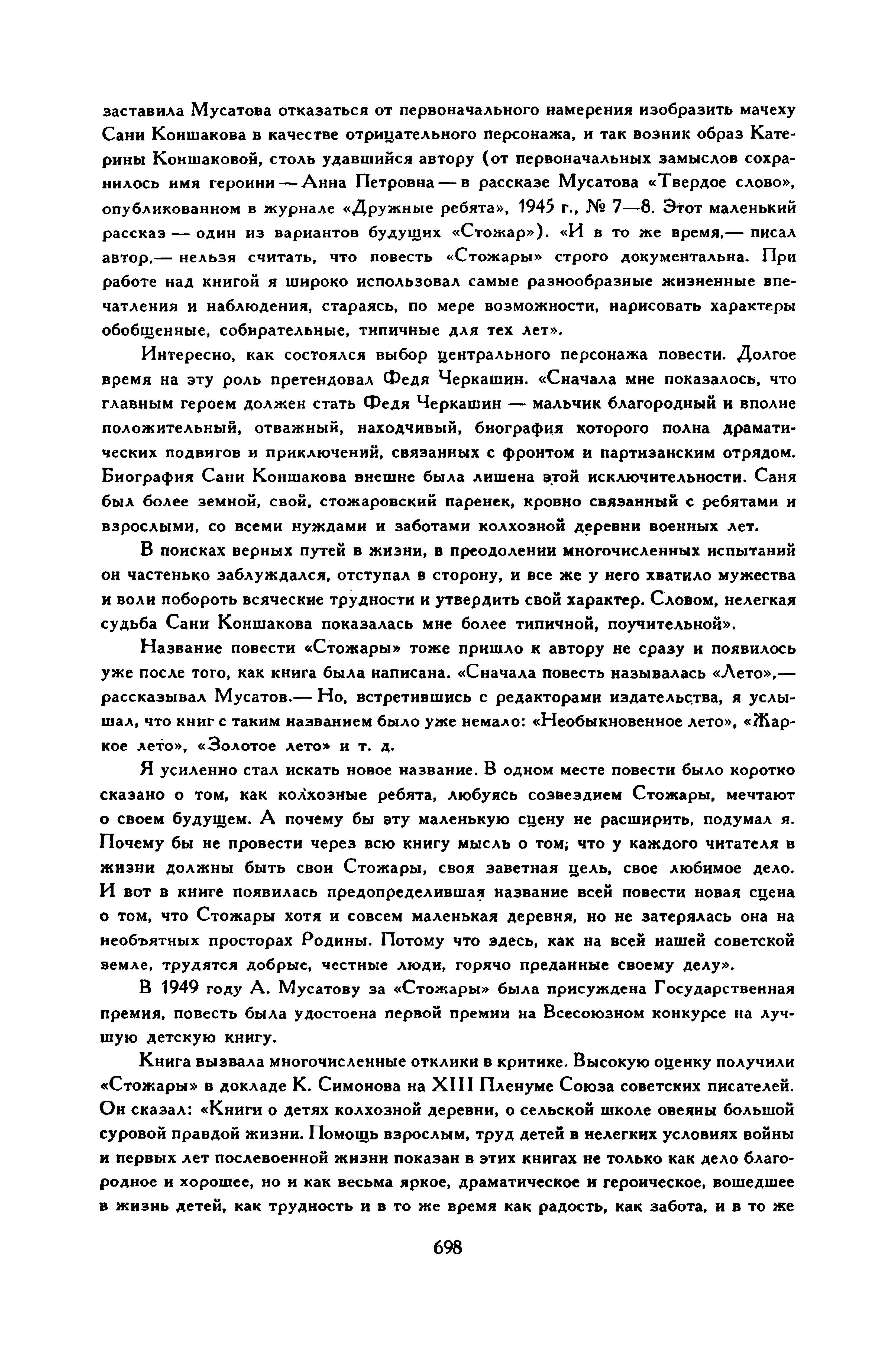 заставила Мусатова отказаться от первоначального намерения изобразить мачеху Сани Коншакова в качестве отрицательного персонажа, и так возник образ Катерины Коншаковой, столь удавшийся автору (от первоначальных замыслов сохранилось имя героини — Анна Петровна — в рассказе Мусатова «Твердое слово», опубликованном в журнале «Дружные ребята», 1945 г., № 7—8. Этот маленький рассказ — один из вариантов будущих «Стожар»). «И в то же время,— писал автор,— нельзя считать, что повесть «Стожары» строго документальна. При работе над книгой я широко использовал самые разнообразные жизненные впечатления и наблюдения, стараясь, по мере возможности, нарисовать характеры обобщенные, собирательные, типичные для тех лет».

Интересно, как состоялся выбор центрального персонажа повести. Долгое время на эту роль претендовал Федя Черкашин. «Сначала мне показалось, что главным героем должен стать Федя Черкашин — мальчик благородный и вполне положительный, отважный, находчивый, биография которого полна драматических подвигов и приключений, связанных с фронтом и партизанским отрядом. Биография Сани Коншакова внешне была лишена этой исключительности. Саня был более земной, свой, стожаровский паренек, кровно связанный с ребятами и взрослыми, со всеми нуждами и заботами колхозной деревни военных лет.

В поисках верных путей в жизни, в преодолении многочисленных испытаний он частенько заблуждался, отступал в сторону, и все же у него хватило мужества и воли побороть всяческие трудности и утвердить свой характер. Словом, нелегкая судьба Сани Коншакова показалась мне более типичной, поучительной».

Название повести «Стожары» тоже пришло к автору не сразу и появилось уже после того, как книга была написана. «Сначала повесть называлась «Лето»,— рассказывал Мусатов.— Но, встретившись с редакторами издательства, я услышал, что книг с таким названием было уже немало: «Необыкновенное лето», «Жаркое лето», «Золотое лето» и т. д.

Я усиленно стал искать новое название. В одном месте повести было коротко сказано о том, как колхозные ребята, любуясь созвездием Стожары, мечтают о своем будущем. А почему бы эту маленькую сцену не расширить, подумал я. Почему бы не провести через всю книгу мысль о том; что у каждого читателя в жизни должны быть свои Стожары, своя заветная цель, свое любимое дело. И вот в книге появилась предопределившая название всей повести новая сцена о том, что Стожары хотя и совсем маленькая деревня, но не затерялась она на необъятных просторах Родины. Потому что здесь, как на всей нашей советской земле, трудятся добрые, честные люди, горячо преданные своему делу».

В 1949 году А. Мусатову за «Стожары» была присуждена Государственная премия, повесть была удостоена первой премии на Всесоюзном конкурсе на лучшую детскую книгу.

Книга вызвала многочисленные отклики в критике. Высокую оценку получили «Стожары» в докладе К. Симонова на XIII Пленуме Союза советских писателей. Он сказал: «Книги о детях колхозной деревни, о сельской школе овеяны большой суровой правдой жизни. Помощь взрослым, труд детей в нелегких условиях войны и первых лет послевоенной жизни показан в этих книгах не только как дело благородное и хорошее, но и как весьма яркое, драматическое и героическое, вошедшее в жизнь детей, как трудность и в то же время как радость, как забота, и в то же

698